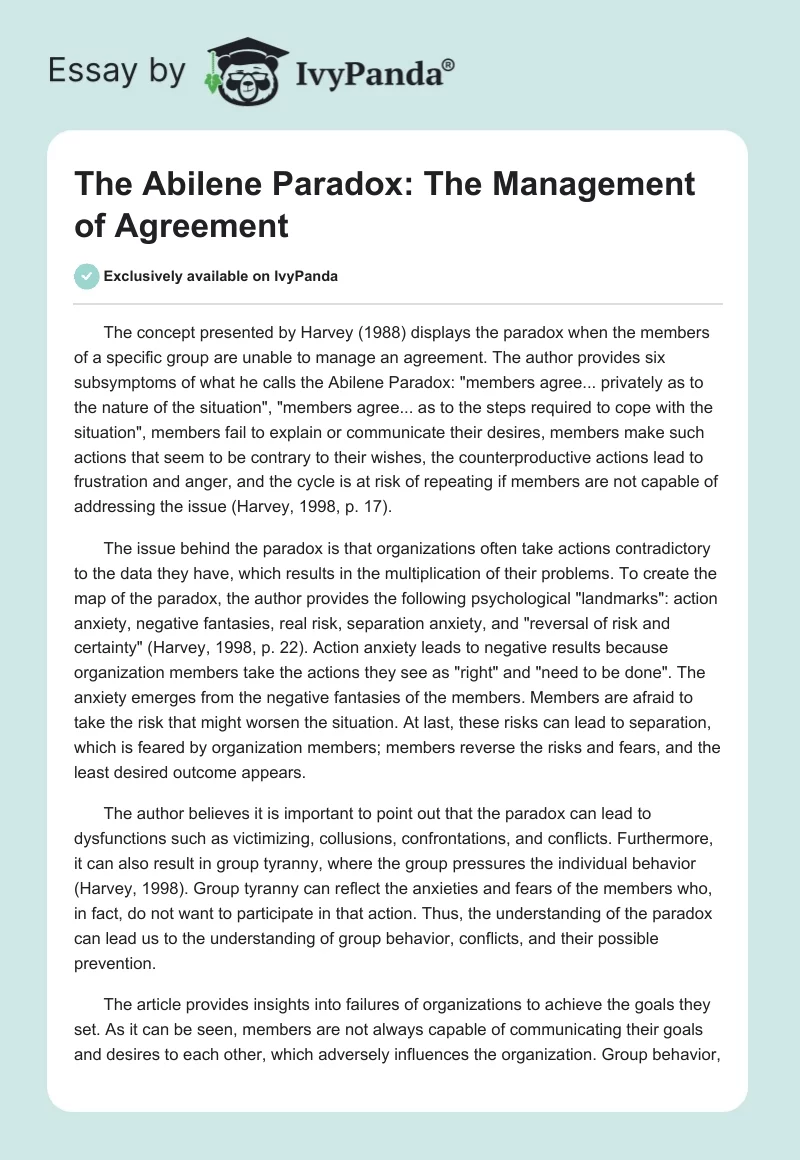 Essay by IvyPanda®

The Abilene Paradox: The Management of Agreement

Exclusively available on IvyPanda

The concept presented by Harvey (1988) displays the paradox when the members of a specific group are unable to manage an agreement. The author provides six subsymptoms of what he calls the Abilene Paradox: "members agree... privately as to the nature of the situation", "members agree... as to the steps required to cope with the situation", members fail to explain or communicate their desires, members make such actions that seem to be contrary to their wishes, the counterproductive actions lead to frustration and anger, and the cycle is at risk of repeating if members are not capable of addressing the issue (Harvey, 1998, p. 17).

The issue behind the paradox is that organizations often take actions contradictory to the data they have, which results in the multiplication of their problems. To create the map of the paradox, the author provides the following psychological "landmarks": action anxiety, negative fantasies, real risk, separation anxiety, and "reversal of risk and certainty" (Harvey, 1998, p. 22). Action anxiety leads to negative results because organization members take the actions they see as "right" and "need to be done". The anxiety emerges from the negative fantasies of the members. Members are afraid to take the risk that might worsen the situation. At last, these risks can lead to separation, which is feared by organization members; members reverse the risks and fears, and the least desired outcome appears.

The author believes it is important to point out that the paradox can lead to dysfunctions such as victimizing, collusions, confrontations, and conflicts. Furthermore, it can also result in group tyranny, where the group pressures the individual behavior (Harvey, 1998). Group tyranny can reflect the anxieties and fears of the members who, in fact, do not want to participate in that action. Thus, the understanding of the paradox can lead us to the understanding of group behavior, conflicts, and their possible prevention.

The article provides insights into failures of organizations to achieve the goals they set. As it can be seen, members are not always capable of communicating their goals and desires to each other, which adversely influences the organization. Group behavior,